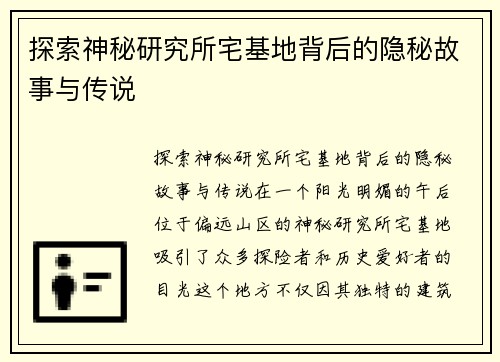 探索神秘研究所宅基地背后的隐秘故事与传说

探索神秘研究所宅基地背后的隐秘故事与传说在一个阳光明媚的午后位于偏远山区的神秘研究所宅基地吸引了众多探险者和历史爱好者的目光这个地方不仅因其独特的建筑